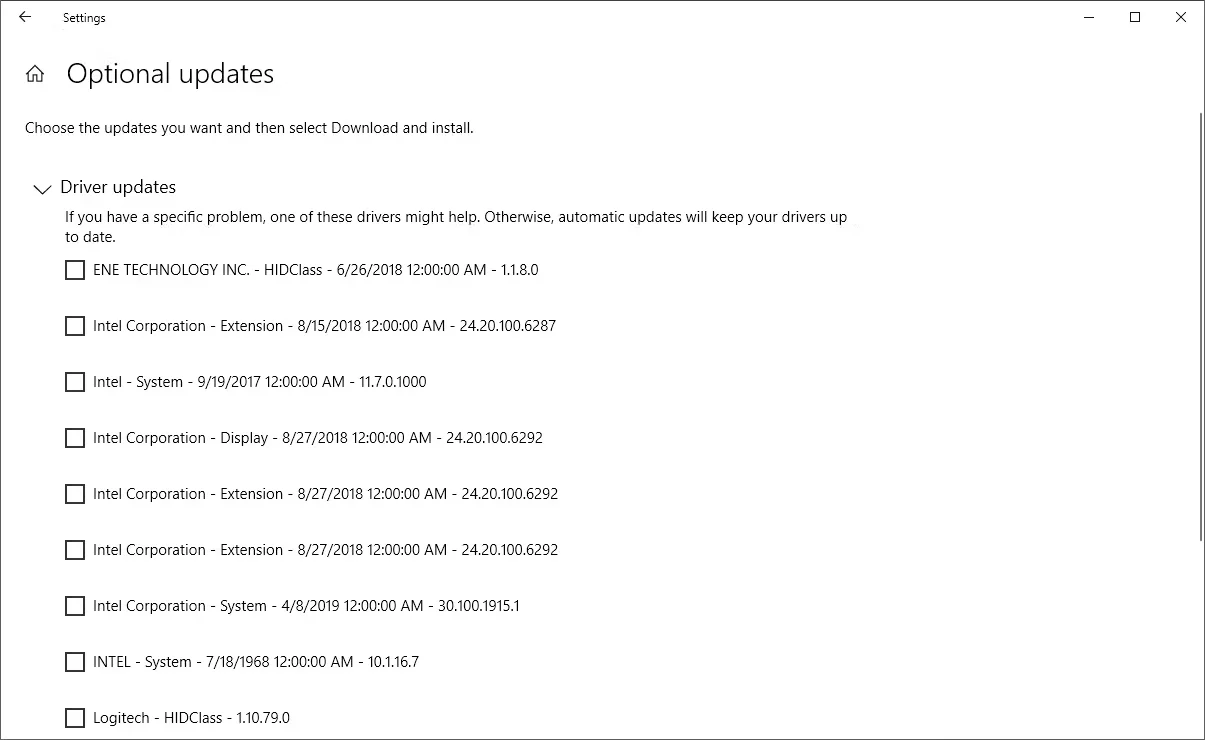 Settings

Optional updates

Choose the updates you want and then select Download and install.

Driver updates

If you have a specific problem, one of these drivers might help. Otherwise, automatic updates will keep your drivers up to date.

ENE TECHNOLOGY INC. - HIDClass - 6/26/2018 12:00:00 AM - 1.1.8.0

Intel Corporation - Extension - 8/15/2018 12:00:00 AM - 24.20.100.6287

Intel - System - 9/19/2017 12:00:00 AM - 11.7.0.1000

Intel Corporation - Display - 8/27/2018 12:00:00 AM - 24.20.100.6292

Intel Corporation - Extension - 8/27/2018 12:00:00 AM - 24.20.100.6292

Intel Corporation - Extension - 8/27/2018 12:00:00 AM - 24.20.100.6292

Intel Corporation - System - 4/8/2019 12:00:00 AM - 30.100.1915.1

INTEL - System - 7/18/1968 12:00:00 AM - 10.1.16.7

Logitech - HIDClass - 1.10.79.0